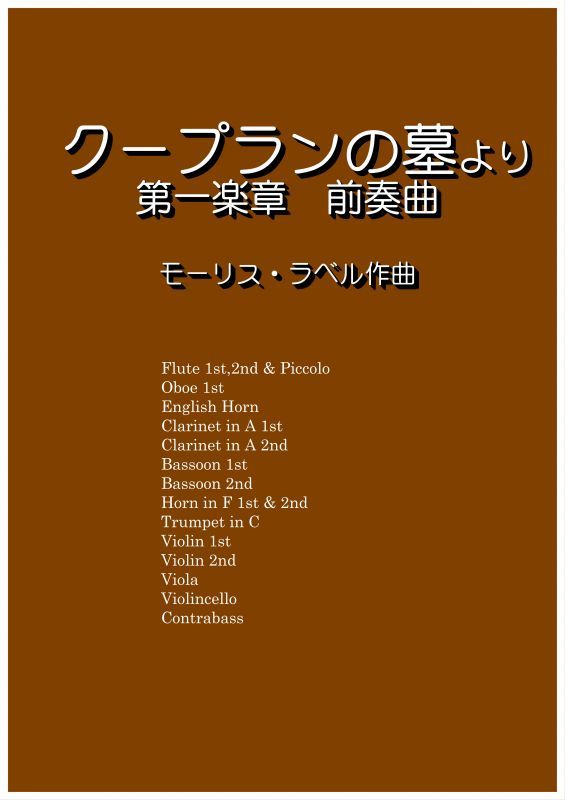 クープランの墓より
第一楽章　前奏曲

モーリス・ラベル作曲

Flute 1st,2nd & Piccolo
Oboe 1st
English Horn
Clarinet in A 1st
Clarinet in A 2nd
Bassoon 1st
Bassoon 2nd
Horn in F 1st & 2nd
Trumpet in C
Violin 1st
Violin 2nd
Viola
Violincello
Contrabass